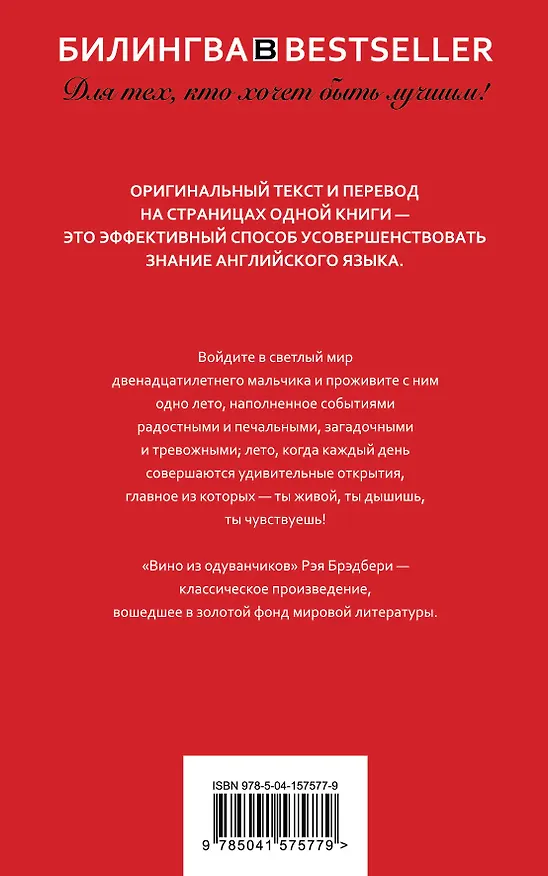 БИЛИНГВА B BESTSELLER

Для тех, кто хочет быть лучшим!

ОРИГИНАЛЬНЫЙ ТЕКСТ И ПЕРЕВОД НА СТРАНИЦАХ ОДНОЙ КНИГИ — ЭТО ЭФФЕКТИВНЫЙ СПОСОБ УСОВЕРШЕНСТВОВАТЬ ЗНАНИЕ АНГЛИЙСКОГО ЯЗЫКА.

Войдите в светлый мир двенадцатилетнего мальчика и проживите с ним одно лето, наполненное событиями радостными и печальными, загадочными и тревожными; лето, когда каждый день совершаются удивительные открытия, главное из которых — ты живой, ты дышишь, ты чувствуешь!

«Вино из одуванчиков» Рэя Брэдбери — классическое произведение, вошедшее в золотой фонд мировой литературы.

ISBN 978-5-04-157577-9

9 785041 575779 >